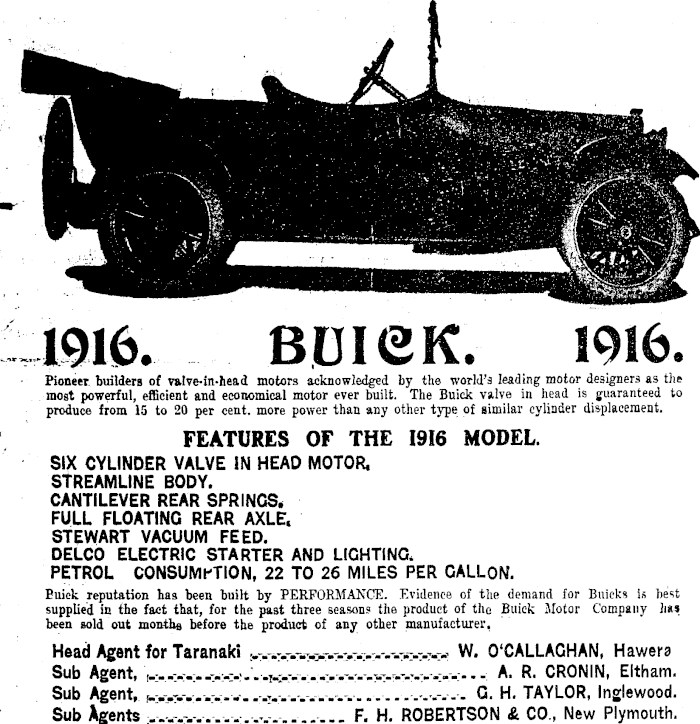 1916. BUICK. 1916.

Pioneer builders of valve-in-head motors acknowledged by the world's leading motor designers as the most powerful, efficient and economical motor ever built. The Buick valve in head is guaranteed to produce from 15 to 20 per cent. more power than any other type of similar cylinder displacement.

FEATURES OF THE 1916 MODEL.

SIX CYLINDER VALVE IN HEAD MOTOR.
STREAMLINE BODY.
CANTILEVER REAR SPRINGS.
FULL FLOATING REAR AXLE.
STEWART VACUUM FEED.
DELCO ELECTRIC STARTER AND LIGHTING.
PETROL CONSUMPTION, 22 TO 26 MILES PER GALLON.

Buick reputation has been built by PERFORMANCE. Evidence of the demand for Buicks is best supplied in the fact that, for the past three seasons the product of the Buick Motor Company has been sold out months before the product of any other manufacturer.

Head Agent for Taranaki ........................ W. O'CALLAGHAN, Hawera
Sub Agent, ........................ A. R. CRONIN, Eltham.
Sub Agent, ........................ G. H. TAYLOR, Inglewood.
Sub Agents ........................ F. H. ROBERTSON & CO., New Plymouth.